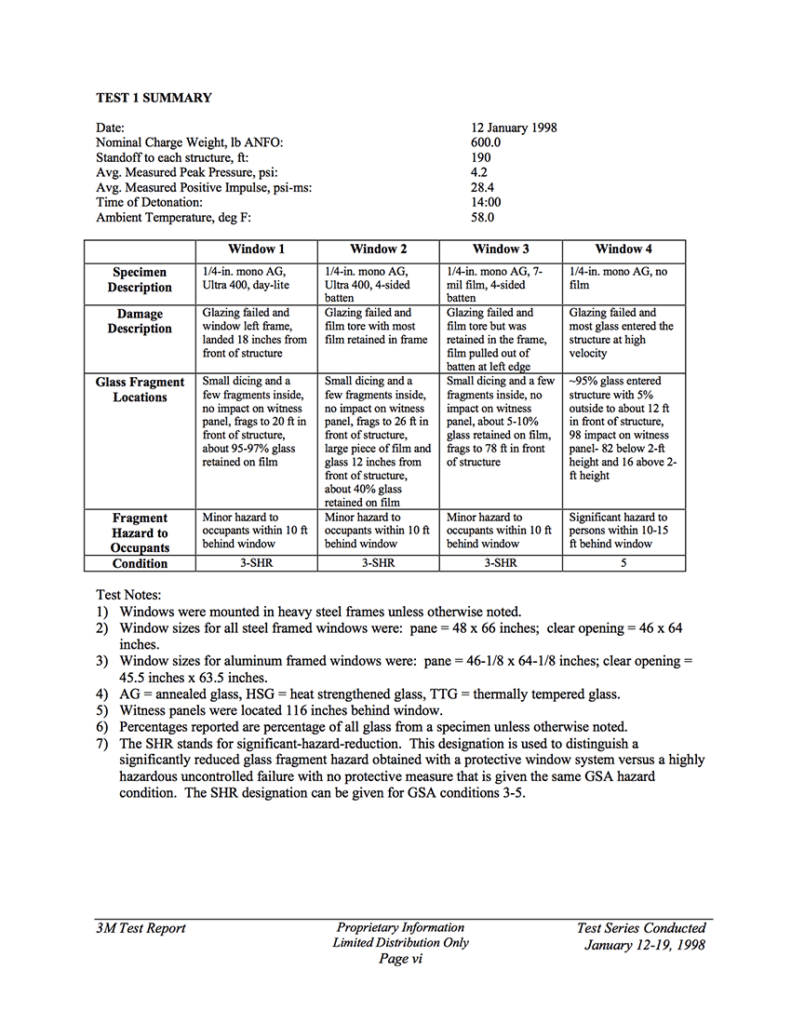 TEST 1 SUMMARY

Date: 12 January 1998
Nominal Charge Weight, lb ANFO: 600.0
Standoff to each structure, ft: 190
Avg. Measured Peak Pressure, psi: 4.2
Avg. Measured Positive Impulse, psi-ms: 28.4
Time of Detonation: 14:00
Ambient Temperature, deg F: 58.0

| | Window 1 | Window 2 | Window 3 | Window 4 |
|---|---|---|---|---|
| Specimen Description | 1/4-in. mono AG, Ultra 400, day-lite | 1/4-in. mono AG, Ultra 400, 4-sided batten | 1/4-in. mono AG, 7-mil film, 4-sided batten | 1/4-in. mono AG, no film |
| Damage Description | Glazing failed and window left frame, landed 18 inches from front of structure | Glazing failed and film tore with most film retained in frame | Glazing failed and film tore but was retained in the frame, film pulled out of batten at left edge | Glazing failed and most glass entered the structure at high velocity |
| Glass Fragment Locations | Small dicing and a few fragments inside, no impact on witness panel, frags to 20 ft in front of structure, about 95-97% glass retained on film | Small dicing and a few fragments inside, no impact on witness panel, frags to 26 ft in front of structure, large piece of film and glass 12 inches from front of structure, about 40% glass retained on film | Small dicing and a few fragments inside, no impact on witness panel, about 5-10% glass retained on film, frags to 78 ft in front of structure | ~95% glass entered structure with 5% outside to about 12 ft in front of structure, 98 impact on witness panel- 82 below 2-ft height and 16 above 2-ft height |
| Fragment Hazard to Occupants | Minor hazard to occupants within 10 ft behind window | Minor hazard to occupants within 10 ft behind window | Minor hazard to occupants within 10 ft behind window | Significant hazard to persons within 10-15 ft behind window |
| Condition | 3-SHR | 3-SHR | 3-SHR | 5 |

Test Notes:
1) Windows were mounted in heavy steel frames unless otherwise noted.
2) Window sizes for all steel framed windows were: pane = 48 x 66 inches; clear opening = 46 x 64 inches.
3) Window sizes for aluminum framed windows were: pane = 46-1/8 x 64-1/8 inches; clear opening = 45.5 inches x 63.5 inches.
4) AG = annealed glass, HSG = heat strengthened glass, TTG = thermally tempered glass.
5) Witness panels were located 116 inches behind window.
6) Percentages reported are percentage of all glass from a specimen unless otherwise noted.
7) The SHR stands for significant-hazard-reduction. This designation is used to distinguish a significantly reduced glass fragment hazard obtained with a protective window system versus a highly hazardous uncontrolled failure with no protective measure that is given the same GSA hazard condition. The SHR designation can be given for GSA conditions 3-5.

3M Test Report
Proprietary Information
Limited Distribution Only
Page vi
Test Series Conducted
January 12-19, 1998